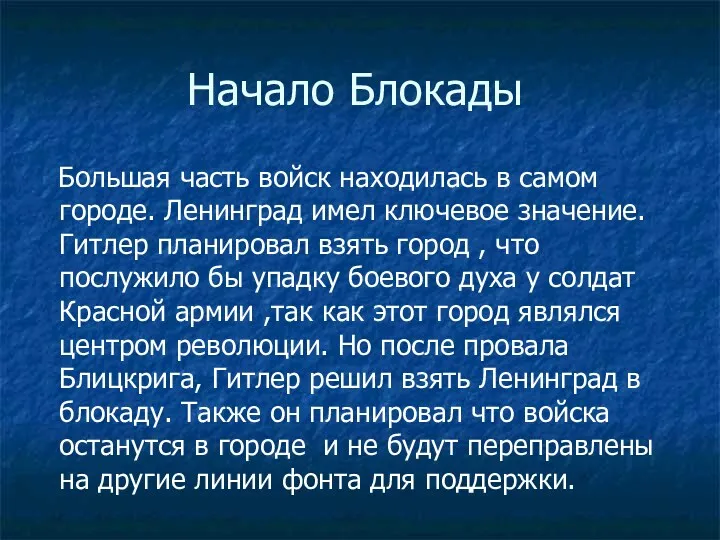 Начало Блокады

Большая часть войск находилась в самом городе. Ленинград имел ключевое значение. Гитлер планировал взять город , что послужило бы упадку боевого духа у солдат Красной армии ,так как этот город являлся центром революции. Но после провала Блицкрига, Гитлер решил взять Ленинград в блокаду. Также он планировал что войска останутся в городе и не будут переправлены на другие линии фонта для поддержки.